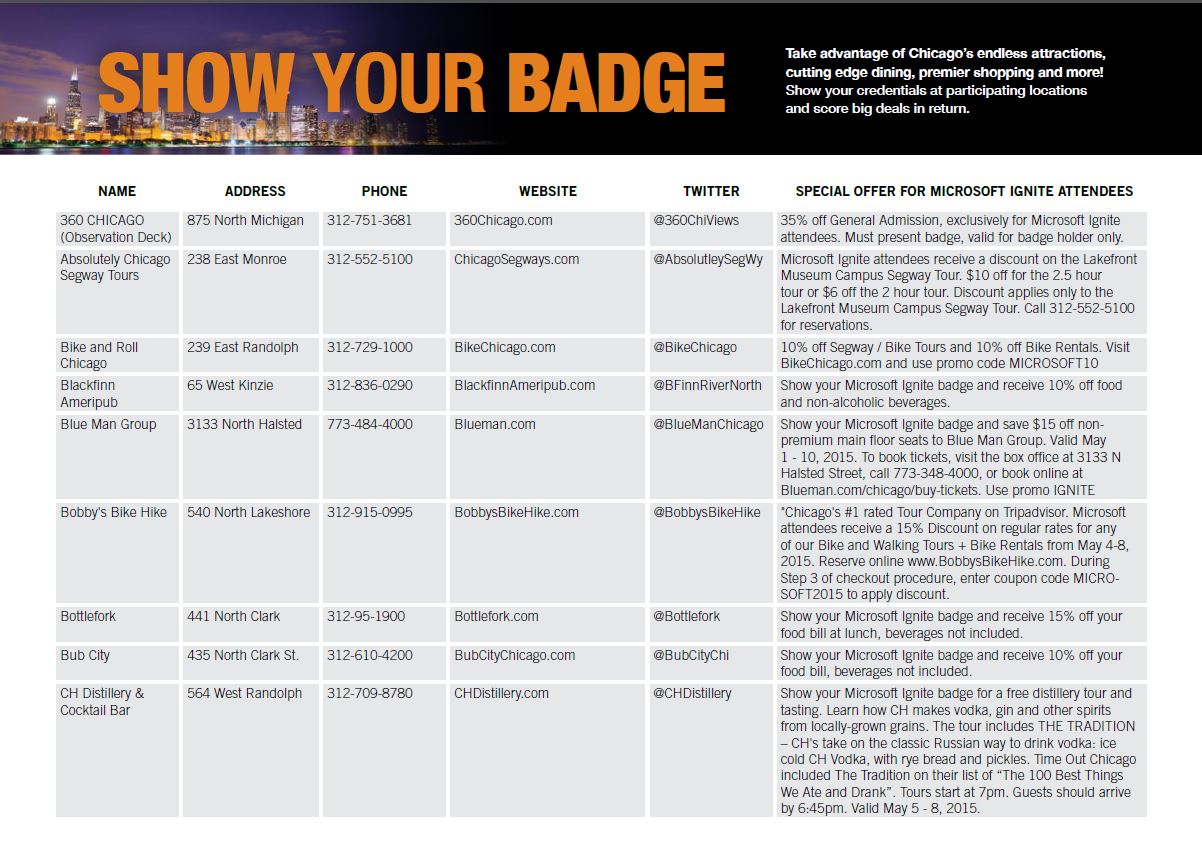 SHOW YOUR BADGE

Take advantage of Chicago's endless attractions, cutting edge dining, premier shopping and more! Show your credentials at participating locations and score big deals in return.

| NAME | ADDRESS | PHONE | WEBSITE | TWITTER | SPECIAL OFFER FOR MICROSOFT IGNITE ATTENDEES |
|---|---|---|---|---|---|
| 360 CHICAGO (Observation Deck) | 875 North Michigan | 312-751-3681 | 360Chicago.com | @360ChiViews | 35% off General Admission, exclusively for Microsoft Ignite attendees. Must present badge, valid for badge holder only. |
| Absolutely Chicago Segway Tours | 238 East Monroe | 312-552-5100 | ChicagoSegways.com | @AbsolutleySegWy | Microsoft Ignite attendees receive a discount on the Lakefront Museum Campus Segway Tour. $10 off for the 2.5 hour tour or $6 off the 2 hour tour. Discount applies only to the Lakefront Museum Campus Segway Tour. Call 312-552-5100 for reservations. |
| Bike and Roll Chicago | 239 East Randolph | 312-729-1000 | BikeChicago.com | @BikeChicago | 10% off Segway / Bike Tours and 10% off Bike Rentals. Visit BikeChicago.com and use promo code MICROSOFT10 |
| Blackfinn Ameripub | 65 West Kinzie | 312-836-0290 | BlackfinnAmeripub.com | @BFinnRiverNorth | Show your Microsoft Ignite badge and receive 10% off food and non-alcoholic beverages. |
| Blue Man Group | 3133 North Halsted | 773-484-4000 | Blueman.com | @BlueManChicago | Show your Microsoft Ignite badge and save $15 off non-premium main floor seats to Blue Man Group. Valid May 1 - 10, 2015. To book tickets, visit the box office at 3133 N Halsted Street, call 773-348-4000, or book online at Blueman.com/chicago/buy-tickets. Use promo IGNITE |
| Bobby's Bike Hike | 540 North Lakeshore | 312-915-0995 | BobbysBikeHike.com | @BobbysBikeHike | "Chicago's #1 rated Tour Company on Tripadvisor. Microsoft attendees receive a 15% Discount on regular rates for any of our Bike and Walking Tours + Bike Rentals from May 4-8, 2015. Reserve online www.BobbysBikeHike.com. During Step 3 of checkout procedure, enter coupon code MICROSOFT2015 to apply discount. |
| Bottlefork | 441 North Clark | 312-95-1900 | Bottlefork.com | @Bottlefork | Show your Microsoft Ignite badge and receive 15% off your food bill at lunch, beverages not included. |
| Bub City | 435 North Clark St. | 312-610-4200 | BubCityChicago.com | @BubCityChi | Show your Microsoft Ignite badge and receive 10% off your food bill, beverages not included. |
| CH Distillery & Cocktail Bar | 564 West Randolph | 312-709-8780 | CHDistillery.com | @CHDistillery | Show your Microsoft Ignite badge for a free distillery tour and tasting. Learn how CH makes vodka, gin and other spirits from locally-grown grains. The tour includes THE TRADITION – CH's take on the classic Russian way to drink vodka: ice cold CH Vodka, with rye bread and pickles. Time Out Chicago included The Tradition on their list of "The 100 Best Things We Ate and Drank". Tours start at 7pm. Guests should arrive by 6:45pm. Valid May 5 - 8, 2015. |